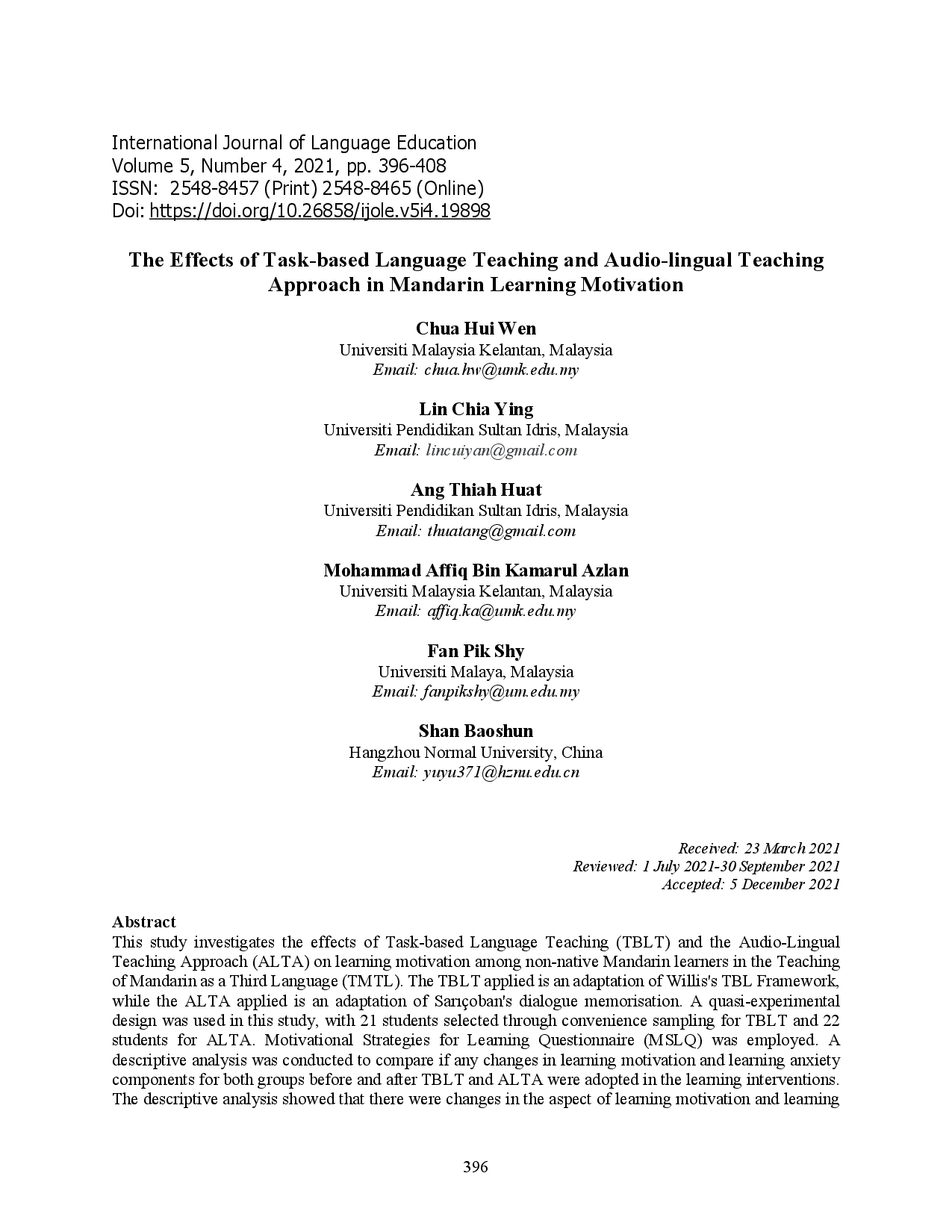 International Journal of Language Education
Volume 5, Number 4, 2021, pp. 396-408
ISSN: 2548-8457 (Print) 2548-8465 (Online)
Doi: https://doi.org/10.26858/ijole.v5i4.19898

The Effects of Task-based Language Teaching and Audio-lingual Teaching Approach in Mandarin Learning Motivation

Chua Hui Wen
Universiti Malaysia Kelantan, Malaysia
Email: chua.hw@umk.edu.my

Lin Chia Ying
Universiti Pendidikan Sultan Idris, Malaysia
Email: lincuiyan@gmail.com

Ang Thiah Huat
Universiti Pendidikan Sultan Idris, Malaysia
Email: thuatang@gmail.com

Mohammad Affiq Bin Kamarul Azlan
Universiti Malaysia Kelantan, Malaysia
Email: affiq.ka@umk.edu.my

Fan Pik Shy
Universiti Malaya, Malaysia
Email: fanpikshy@um.edu.my

Shan Baoshun
Hangzhou Normal University, China
Email: yuyu371@hznu.edu.cn

Received: 23 March 2021
Reviewed: 1 July 2021-30 September 2021
Accepted: 5 December 2021

Abstract
This study investigates the effects of Task-based Language Teaching (TBLT) and the Audio-Lingual Teaching Approach (ALTA) on learning motivation among non-native Mandarin learners in the Teaching of Mandarin as a Third Language (TMTL). The TBLT applied is an adaptation of Willis's TBL Framework, while the ALTA applied is an adaptation of Sarıçoban's dialogue memorisation. A quasi-experimental design was used in this study, with 21 students selected through convenience sampling for TBLT and 22 students for ALTA. Motivational Strategies for Learning Questionnaire (MSLQ) was employed. A descriptive analysis was conducted to compare if any changes in learning motivation and learning anxiety components for both groups before and after TBLT and ALTA were adopted in the learning interventions. The descriptive analysis showed that there were changes in the aspect of learning motivation and learning

396